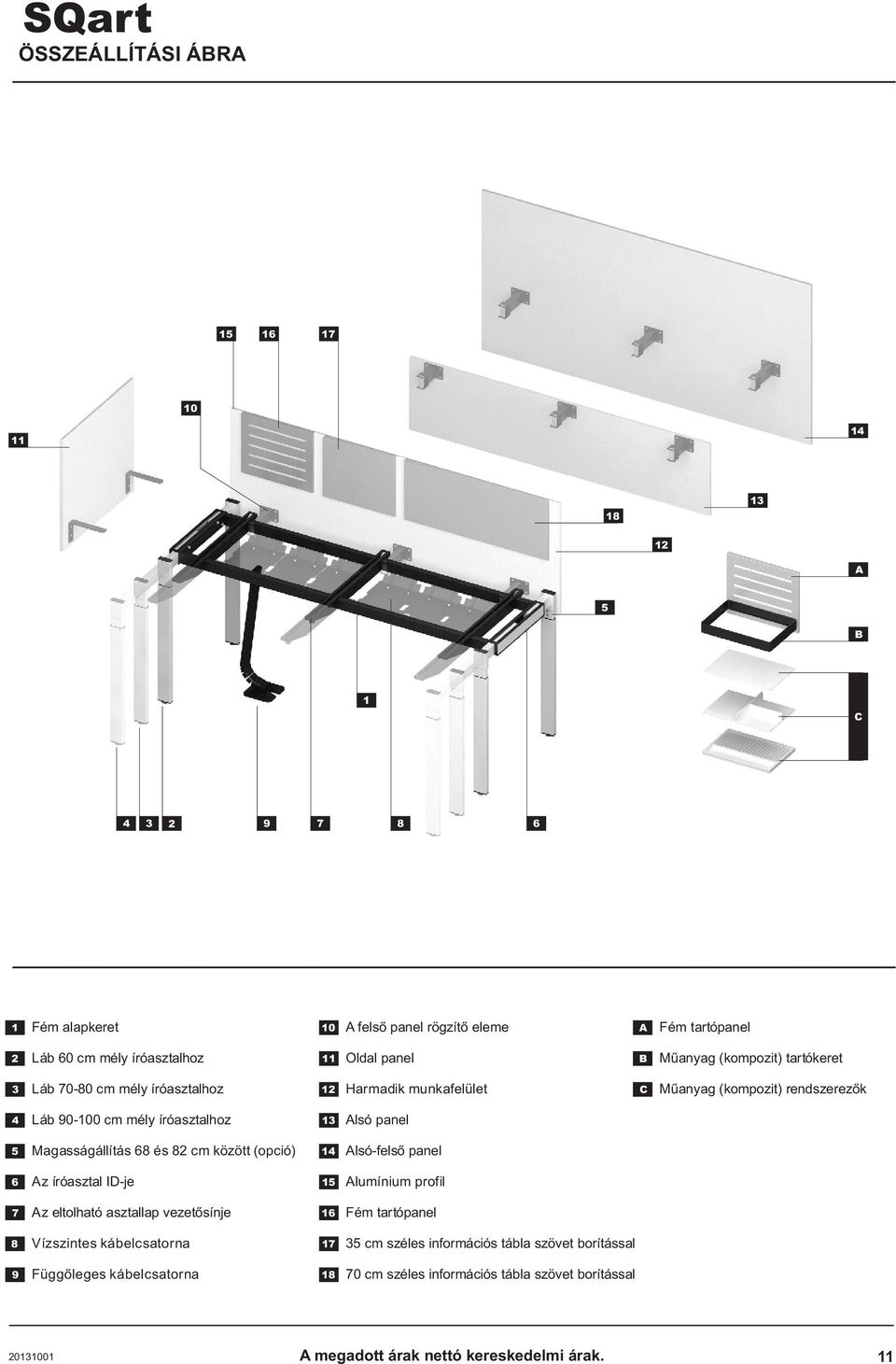 SQart
ÖSSZEÁLLÍTÁSI ÁBRA

15 16 17

10

11

14

13

18

12

A

5

B

1

C

4 3 2 9 7 8 6

1 Fém alapkeret
2 Láb 60 cm mély íróasztalhoz
3 Láb 70-80 cm mély íróasztalhoz
4 Láb 90-100 cm mély íróasztalhoz
5 Magasságállítás 68 és 82 cm között (opció)
6 Az íróasztal ID-je
7 Az eltolható asztallap vezetősínje
8 Vízszintes kábelcsatorna
9 Függőleges kábelcsatorna

10 A felső panel rögzítő eleme
11 Oldal panel
12 Harmadik munkafelület
13 Alsó panel
14 Alsó-felső panel
15 Alumínium profil
16 Fém tartópanel
17 35 cm széles információs tábla szövet borítással
18 70 cm széles információs tábla szövet borítással

A Fém tartópanel
B Műanyag (kompozit) tartókeret
C Műanyag (kompozit) rendszerezők

20131001 A megadott árak nettó kereskedelmi árak. 11